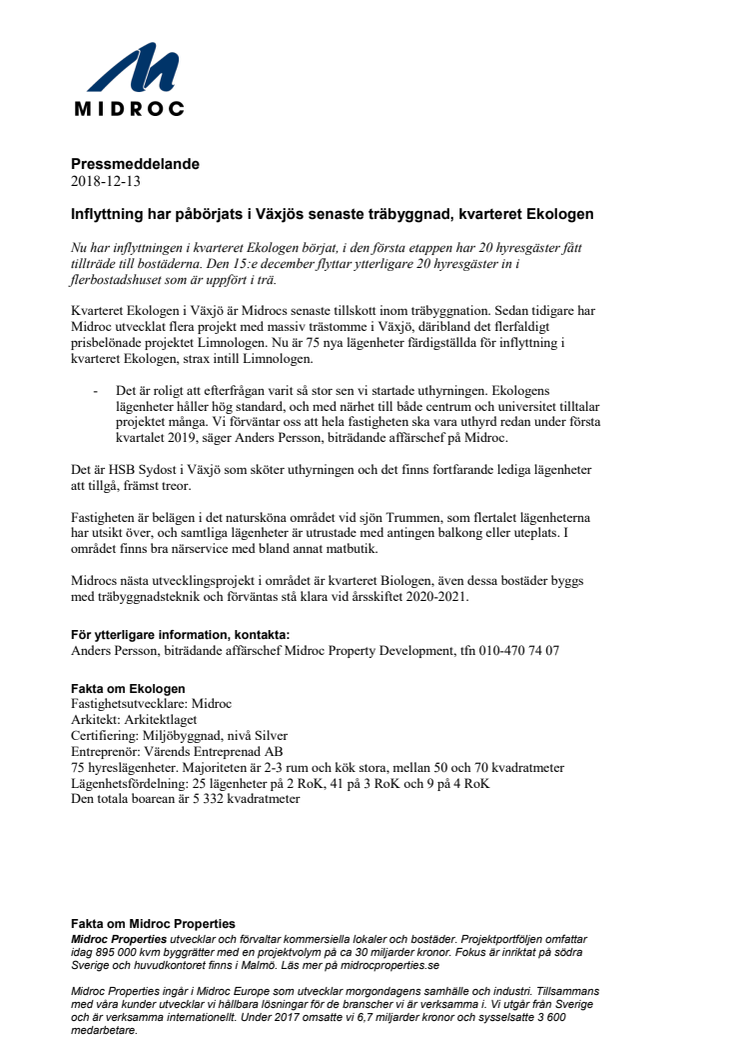 MIDROC

Pressmeddelande
2018-12-13

Inflyttning har påbörjats i Växjös senaste träbyggnad, kvarteret Ekologen

Nu har inflyttningen i kvarteret Ekologen börjat, i den första etappen har 20 hyresgäster fått tillträde till bostäderna. Den 15:e december flyttar ytterligare 20 hyresgäster in i flerbostadshuset som är uppfört i trä.

Kvarteret Ekologen i Växjö är Midrocs senaste tillskott inom träbyggnation. Sedan tidigare har Midroc utvecklat flera projekt med massiv trästomme i Växjö, däribland det flerfaldigt prisbelönade projektet Limnologen. Nu är 75 nya lägenheter färdigställda för inflyttning i kvarteret Ekologen, strax intill Limnologen.

- Det är roligt att efterfrågan varit så stor sen vi startade uthyrningen. Ekologens lägenheter håller hög standard, och med närhet till både centrum och universitet tilltalar projektet många. Vi förväntar oss att hela fastigheten ska vara uthyrd redan under första kvartalet 2019, säger Anders Persson, biträdande affärschef på Midroc.

Det är HSB Sydost i Växjö som sköter uthyrningen och det finns fortfarande lediga lägenheter att tillgå, främst treor.

Fastigheten är belägen i det natursköna området vid sjön Trummen, som flertalet lägenheterna har utsikt över, och samtliga lägenheter är utrustade med antingen balkong eller uteplats. I området finns bra närservice med bland annat matbutik.

Midrocs nästa utvecklingsprojekt i området är kvarteret Biologen, även dessa bostäder byggs med träbyggnadsteknik och förväntas stå klara vid årsskiftet 2020-2021.

För ytterligare information, kontakta:
Anders Persson, biträdande affärschef Midroc Property Development, tfn 010-470 74 07

Fakta om Ekologen
Fastighetsutvecklare: Midroc
Arkitekt: Arkitektlaget
Certifiering: Miljöbyggnad, nivå Silver
Entreprenör: Värends Entreprenad AB
75 hyreslägenheter. Majoriteten är 2-3 rum och kök stora, mellan 50 och 70 kvadratmeter
Lägenhetsfördelning: 25 lägenheter på 2 RoK, 41 på 3 RoK och 9 på 4 RoK
Den totala boarean är 5 332 kvadratmeter

Fakta om Midroc Properties
Midroc Properties utvecklar och förvaltar kommersiella lokaler och bostäder. Projektportföljen omfattar idag 895 000 kvm byggrätter med en projektvolym på ca 30 miljarder kronor. Fokus är inriktat på södra Sverige och huvudkontoret finns i Malmö. Läs mer på midrocproperties.se

Midroc Properties ingår i Midroc Europe som utvecklar morgondagens samhälle och industri. Tillsammans med våra kunder utvecklar vi hållbara lösningar för de branscher vi är verksamma i. Vi utgår från Sverige och är verksamma internationellt. Under 2017 omsatte vi 6,7 miljarder kronor och sysselsatte 3 600 medarbetare.